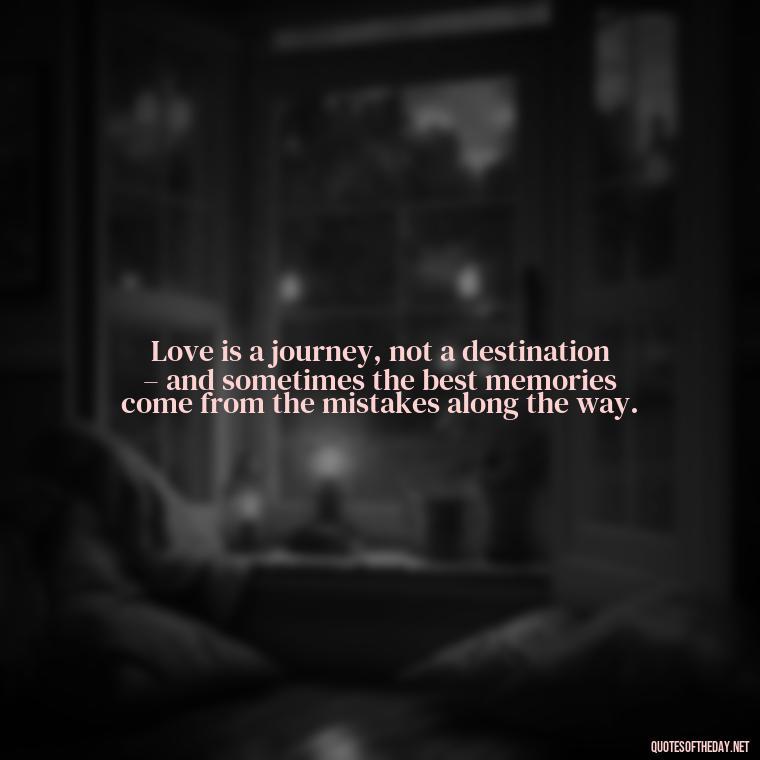 Love is a journey, not a destination – and sometimes the best memories come from the mistakes along the way.

QUOTESOFTHEDAY.NET